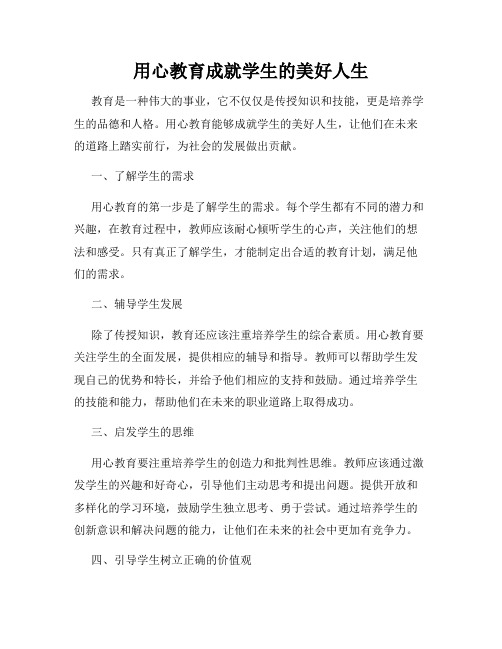 用心教育成就学生的美好人生

教育是一种伟大的事业，它不仅仅是传授知识和技能，更是培养学生的品德和人格。用心教育能够成就学生的美好人生，让他们在未来的道路上踏实前行，为社会的发展做出贡献。

一、了解学生的需求

用心教育的第一步是了解学生的需求。每个学生都有不同的潜力和兴趣，在教育过程中，教师应该耐心倾听学生的心声，关注他们的想法和感受。只有真正了解学生，才能制定出合适的教育计划，满足他们的需求。

二、辅导学生发展

除了传授知识，教育还应该注重培养学生的综合素质。用心教育要关注学生的全面发展，提供相应的辅导和指导。教师可以帮助学生发现自己的优势和特长，并给予他们相应的支持和鼓励。通过培养学生的技能和能力，帮助他们在未来的职业道路上取得成功。

三、启发学生的思维

用心教育要注重培养学生的创造力和批判性思维。教师应该通过激发学生的兴趣和好奇心，引导他们主动思考和提出问题。提供开放和多样化的学习环境，鼓励学生独立思考、勇于尝试。通过培养学生的创新意识和解决问题的能力，让他们在未来的社会中更加有竞争力。

四、引导学生树立正确的价值观